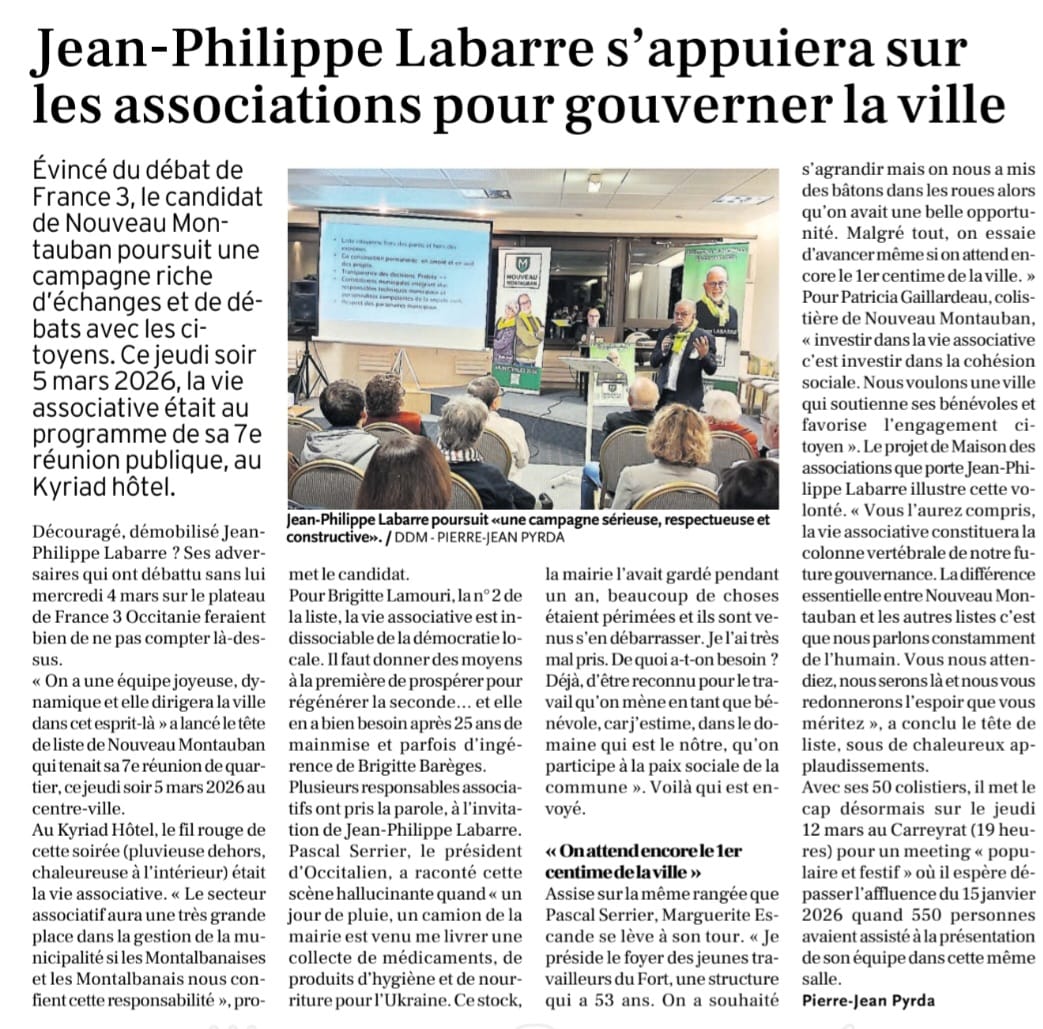 Jean-Philippe Labarre s'appuiera sur les associations pour gouverner la ville

Évincé du débat de France 3, le candidat de Nouveau Montauban poursuit une campagne riche d'échanges et de débats avec les citoyens. Ce jeudi soir 5 mars 2026, la vie associative était au programme de sa 7e réunion publique, au Kyriad hôtel.

NOUVEAU MONTAUBAN

Jean-Philippe Labarre poursuit «une campagne sérieuse, respectueuse et constructive». / DDM - PIERRE-JEAN PYRDA

Découragé, démobilisé Jean-Philippe Labarre ? Ses adversaires qui ont débattu sans lui mercredi 4 mars sur le plateau de France 3 Occitanie feraient bien de ne pas compter là-dessus.

« On a une équipe joyeuse, dynamique et elle dirigera la ville dans cet esprit-là » a lancé le tête de liste de Nouveau Montauban qui tenait sa 7e réunion de quartier, ce jeudi soir 5 mars 2026 au centre-ville.

Au Kyriad Hôtel, le fil rouge de cette soirée (pluvieuse dehors, chaleureuse à l'intérieur) était la vie associative. « Le secteur associatif aura une très grande place dans la gestion de la municipalité si les Montalbanaises et les Montalbanais nous confient cette responsabilité », promet le candidat.

Pour Brigitte Lamouri, la n°2 de la liste, la vie associative est indissociable de la démocratie locale. Il faut donner des moyens à la première de prospérer pour régénérer la seconde… et elle en a bien besoin après 25 ans de mainmise et parfois d'ingérence de Brigitte Barèges.

Plusieurs responsables associatifs ont pris la parole, à l'invitation de Jean-Philippe Labarre. Pascal Serrier, le président d'Occitalien, a raconté cette scène hallucinante quand « un jour de pluie, un camion de la mairie est venu me livrer une collecte de médicaments, de produits d'hygiène et de nourriture pour l'Ukraine. Ce stock, la mairie l'avait gardé pendant un an, beaucoup de choses étaient périmées et ils sont venus s'en débarrasser. Je l'ai très mal pris. De quoi a-t-on besoin ? Déjà, d'être reconnu pour le travail qu'on mène en tant que bénévole, car j'estime, dans le domaine qui est le nôtre, qu'on participe à la paix sociale de la commune ». Voilà qui est envoyé.

« On attend encore le 1er centime de la ville »

Assise sur la même rangée que Pascal Serrier, Marguerite Escande se lève à son tour. « Je préside le foyer des jeunes travailleurs du Fort, une structure qui a 53 ans. On a souhaité s'agrandir mais on nous a mis des bâtons dans les roues alors qu'on avait une belle opportunité. Malgré tout, on essaie d'avancer même si on attend encore le 1er centime de la ville. »

Pour Patricia Gaillardeau, colistière de Nouveau Montauban, « investir dans la vie associative c'est investir dans la cohésion sociale. Nous voulons une ville qui soutienne ses bénévoles et favorise l'engagement citoyen ». Le projet de Maison des associations que porte Jean-Philippe Labarre illustre cette volonté. « Vous l'aurez compris, la vie associative constituera la colonne vertébrale de notre future gouvernance. La différence essentielle entre Nouveau Montauban et les autres listes c'est que nous parlons constamment de l'humain. Vous nous attendiez, nous serons là et nous vous redonnerons l'espoir que vous méritez », a conclu le tête de liste, sous de chaleureux applaudissements.

Avec ses 50 colistiers, il met le cap désormais sur le jeudi 12 mars au Carreyrat (19 heures) pour un meeting « populaire et festif » où il espère dépasser l'affluence du 15 janvier 2026 quand 550 personnes avaient assisté à la présentation de son équipe dans cette même salle.

Pierre-Jean Pyrda